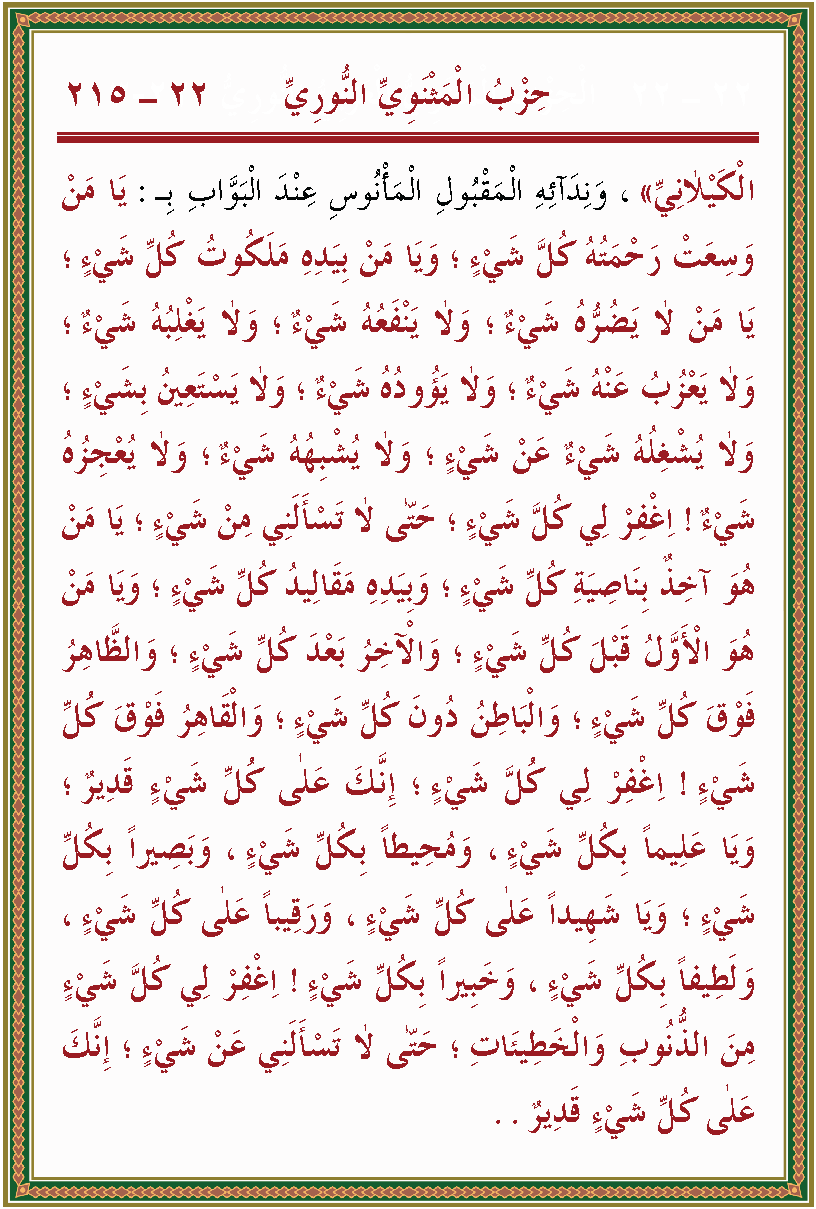 حِزْبُ الْمَثْنَوِيِّ النُّورِيِّ ٢٢ ـ ٢١٥

الْكَيْلَانِيِّ» ، وَنِدَائِهِ الْمَقْبُولِ الْمَأْنُوسِ عِنْدَ الْبَوَّابِ بِـ : يَا مَنْ وَسِعَتْ رَحْمَتُهُ كُلَّ شَيْءٍ ؛ وَيَا مَنْ بِيَدِهِ مَلَكُوتُ كُلِّ شَيْءٍ ؛ يَا مَنْ لَا يَضُرُّهُ شَيْءٌ ؛ وَلَا يَنْفَعُهُ شَيْءٌ ؛ وَلَا يَغْلِبُهُ شَيْءٌ ؛ وَلَا يَعْزُبُ عَنْهُ شَيْءٌ ؛ وَلَا يَؤُودُهُ شَيْءٌ ؛ وَلَا يَسْتَعِينُ بِشَيْءٍ ؛ وَلَا يُشْغِلُهُ شَيْءٌ عَنْ شَيْءٍ ؛ وَلَا يُشْبِهُهُ شَيْءٌ ؛ وَلَا يُعْجِزُهُ شَيْءٌ ! اِغْفِرْ لِي كُلَّ شَيْءٍ ؛ حَتّٰى لَا تَسْأَلَنِي مِنْ شَيْءٍ ؛ يَا مَنْ هُوَ آخِذٌ بِنَاصِيَةِ كُلِّ شَيْءٍ ؛ وَبِيَدِهِ مَقَالِيدُ كُلِّ شَيْءٍ ؛ وَيَا مَنْ هُوَ الْأَوَّلُ قَبْلَ كُلِّ شَيْءٍ ؛ وَالْآخِرُ بَعْدَ كُلِّ شَيْءٍ ؛ وَالظَّاهِرُ فَوْقَ كُلِّ شَيْءٍ ؛ وَالْبَاطِنُ دُونَ كُلِّ شَيْءٍ ؛ وَالْقَاهِرُ فَوْقَ كُلِّ شَيْءٍ ! اِغْفِرْ لِي كُلَّ شَيْءٍ ؛ إِنَّكَ عَلٰى كُلِّ شَيْءٍ قَدِيرٌ ؛ وَيَا عَلِيماً بِكُلِّ شَيْءٍ ، وَمُحِيطاً بِكُلِّ شَيْءٍ ، وَبَصِيراً بِكُلِّ شَيْءٍ ؛ وَيَا شَهِيداً عَلٰى كُلِّ شَيْءٍ ، وَرَقِيباً عَلٰى كُلِّ شَيْءٍ ، وَلَطِيفاً بِكُلِّ شَيْءٍ ، وَخَبِيراً بِكُلِّ شَيْءٍ ! اِغْفِرْ لِي كُلَّ شَيْءٍ مِنَ الذُّنُوبِ وَالْخَطِيئَاتِ ؛ حَتّٰى لَا تَسْأَلَنِي عَنْ شَيْءٍ ؛ إِنَّكَ عَلٰى كُلِّ شَيْءٍ قَدِيرٌ . .